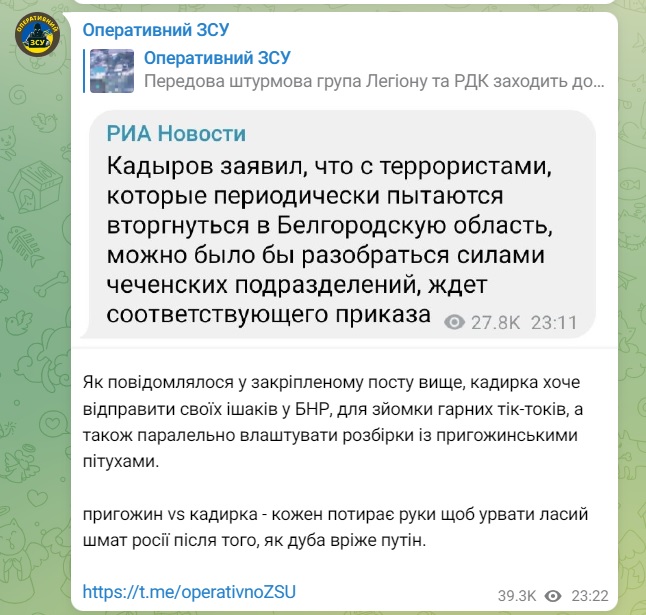 ОПЕРАТИВНИЙ ЗСУ

Оперативний ЗСУ

Оперативний ЗСУ
Передова штурмова група Легіону та РДК заходить до...

РИА Новости
Кадыров заявил, что с террористами, которые периодически пытаются вторгнуться в Белгородскую область, можно было бы разобраться силами чеченских подразделений, ждет соответствующего приказа 27.8K 23:11

Як повідомлялося у закріпленому посту вище, кадирка хоче відправити своїх ішаків у БНР, для зйомки гарних тік-токів, а також паралельно влаштувати розбірки із пригожинськими пітухами.

пригожин vs кадирка - кожен потирає руки щоб урвати ласий шмат росії після того, як дуба вріже путін.

https://t.me/operativnoZSU
39.3K 23:22